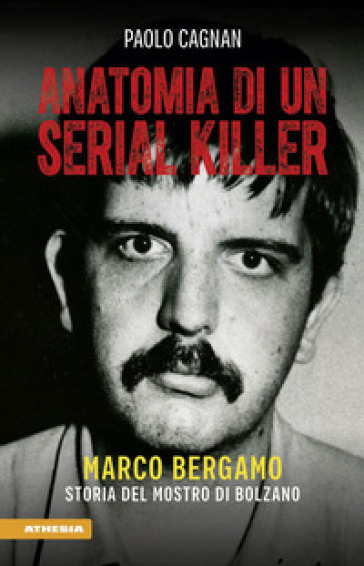 PAOLO CAGNAN

ANATOMIA DI UN SERIAL KILLER

MARCO BERGAMO
STORIA DEL MOSTRO DI BOLZANO

ATHESIA